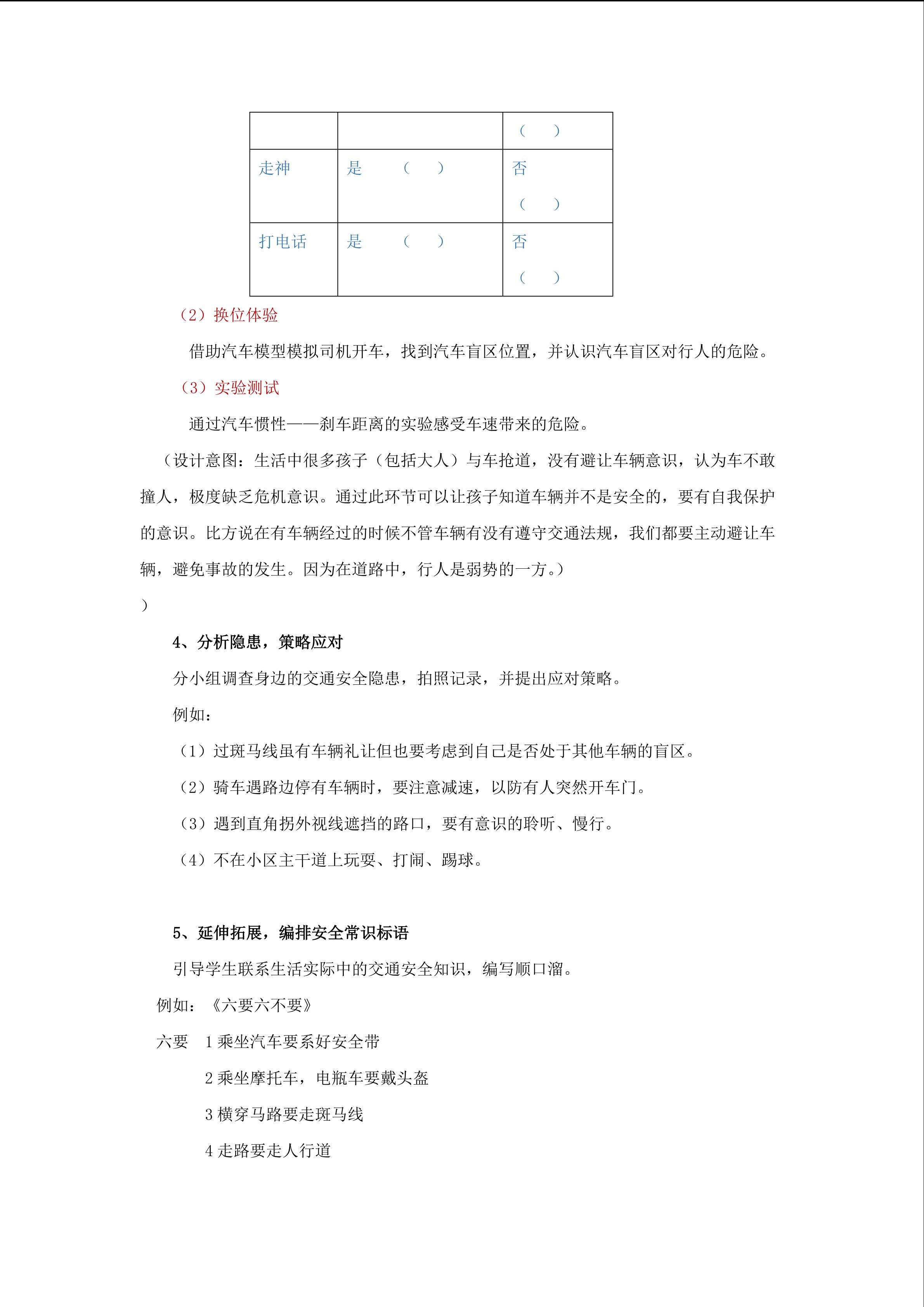 |  |  | （ ） |
|---|---|---|
| 走神 | 是 （ ） | 否 （ ） |
| 打电话 | 是 （ ） | 否 （ ） |

（2）换位体验

借助汽车模型模拟司机开车，找到汽车盲区位置，并认识汽车盲区对行人的危险。

（3）实验测试

通过汽车惯性——刹车距离的实验感受车速带来的危险。

（设计意图：生活中很多孩子（包括大人）与车抢道，没有避让车辆意识，认为车不敢撞人，极度缺乏危机意识。通过此环节可以让孩子知道车辆并不是安全的，要有自我保护的意识。比方说在有车辆经过的时候不管车辆有没有遵守交通法规，我们都要主动避让车辆，避免事故的发生。因为在道路中，行人是弱势的一方。）

）

4、分析隐患，策略应对

分小组调查身边的交通安全隐患，拍照记录，并提出应对策略。

例如：

（1）过斑马线虽有车辆礼让但也要考虑到自己是否处于其他车辆的盲区。

（2）骑车遇路边停有车辆时，要注意减速，以防有人突然开车门。

（3）遇到直角拐外视线遮挡的路口，要有意识的聆听、慢行。

（4）不在小区主干道上玩耍、打闹、踢球。

5、延伸拓展，编排安全常识标语

引导学生联系生活实际中的交通安全知识，编写顺口溜。

例如：《六要六不要》

六要 1乘坐汽车要系好安全带

2乘坐摩托车，电瓶车要戴头盔

3横穿马路要走斑马线

4走路要走人行道